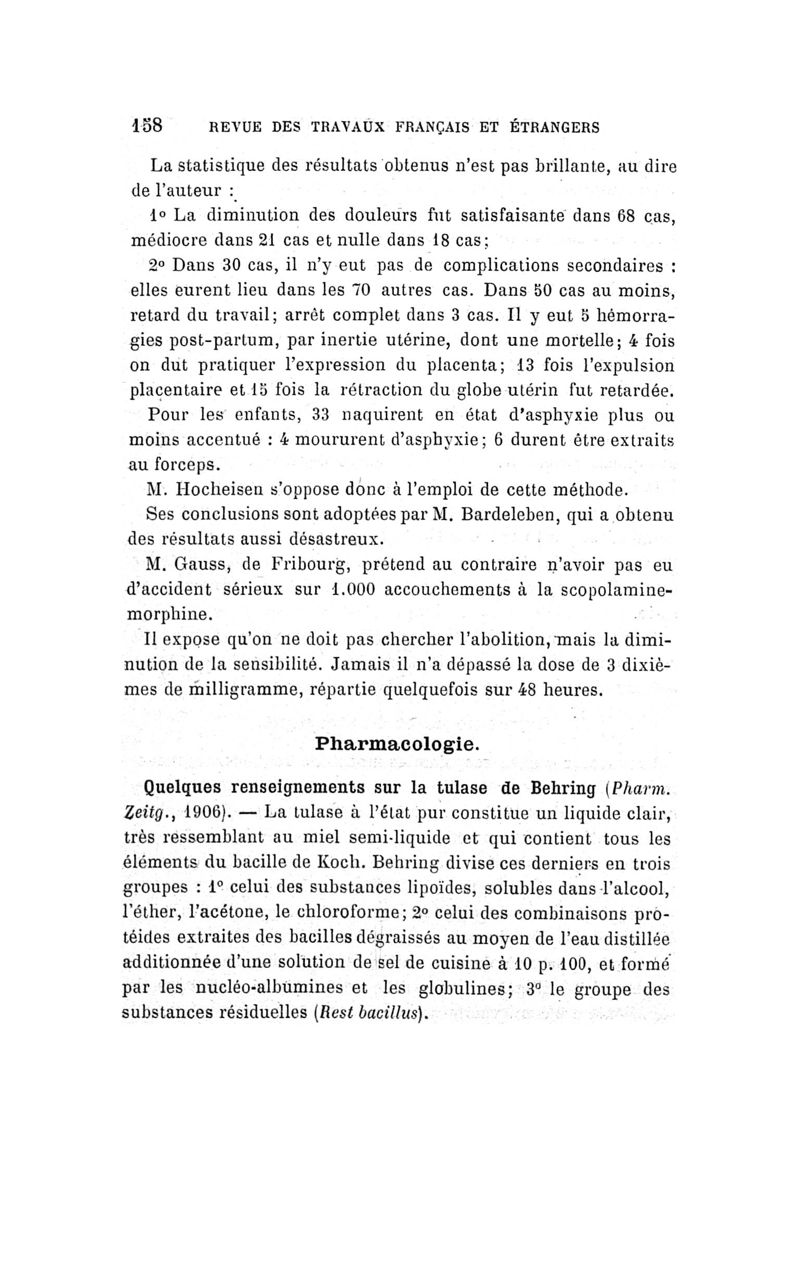 158 REVUE DES TRAVAUX FRANÇAIS ET ÉTRANGERS

La statistique des résultats obtenus n'est pas brillante, au dire de l'auteur :

1° La diminution des douleurs fut satisfaisante dans 68 cas, médiocre dans 21 cas et nulle dans 18 cas;

2° Dans 30 cas, il n'y eut pas de complications secondaires : elles eurent lieu dans les 70 autres cas. Dans 50 cas au moins, retard du travail; arrêt complet dans 3 cas. Il y eut 5 hémorragies post-partum, par inertie utérine, dont une mortelle; 4 fois on dut pratiquer l'expression du placenta; 13 fois l'expulsion placentaire et 15 fois la rétraction du globe utérin fut retardée. Pour les enfants, 33 naquirent en état d'asphyxie plus ou moins accentué : 4 moururent d'asphyxie; 6 durent être extraits au forceps.

M. Hocheisen s'oppose donc à l'emploi de cette méthode.

Ses conclusions sont adoptées par M. Bardeleben, qui a obtenu des résultats aussi désastreux.

M. Gauss, de Fribourg, prétend au contraire n'avoir pas eu d'accident sérieux sur 1.000 accouchements à la scopolamine-morphine.

Il expose qu'on ne doit pas chercher l'abolition, mais la diminution de la sensibilité. Jamais il n'a dépassé la dose de 3 dixièmes de milligramme, répartie quelquefois sur 48 heures.

Pharmacologie.

Quelques renseignements sur la tulase de Behring (Pharm. Zeitg., 1906). — La tulase à l'état pur constitue un liquide clair, très ressemblant au miel semi-liquide et qui contient tous les éléments du bacille de Koch. Behring divise ces derniers en trois groupes : 1° celui des substances lipoïdes, solubles dans l'alcool, l'éther, l'acétone, le chloroforme; 2° celui des combinaisons protéides extraites des bacilles dégraissés au moyen de l'eau distillée additionnée d'une solution de sel de cuisine à 10 p. 100, et formé par les nucléo-albumines et les globulines; 3° le groupe des substances résiduelles (Rest bacillus).